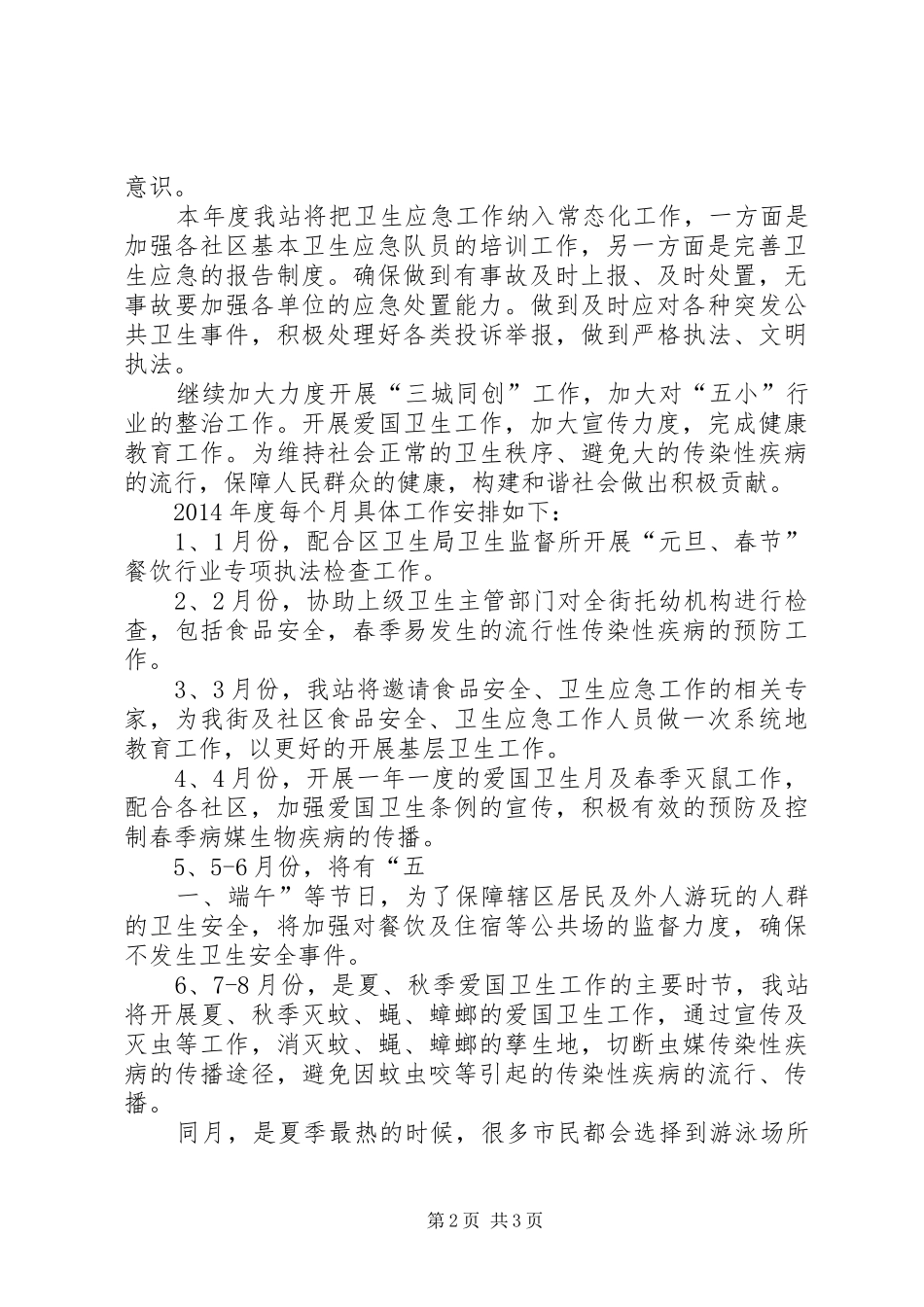 意识。

本年度我站将把卫生应急工作纳入常态化工作，一方面是加强各社区基本卫生应急队员的培训工作，另一方面是完善卫生应急的报告制度。确保做到有事故及时上报、及时处置，无事故要加强各单位的应急处置能力。做到及时应对各种突发公共卫生事件，积极处理好各类投诉举报，做到严格执法、文明执法。

继续加大力度开展“三城同创”工作，加大对“五小”行业的整治工作。开展爱国卫生工作，加大宣传力度，完成健康教育工作。为维持社会正常的卫生秩序、避免大的传染性疾病的流行，保障人民群众的健康，构建和谐社会做出积极贡献。

2014年度每个月具体工作安排如下：

1、1月份，配合区卫生局卫生监督所开展“元旦、春节”餐饮行业专项执法检查工作。

2、2月份，协助上级卫生主管部门对全街托幼机构进行检查，包括食品安全，春季易发生的流行性传染性疾病的预防工作。

3、3月份，我站将邀请食品安全、卫生应急工作的相关专家，为我街及社区食品安全、卫生应急工作人员做一次系统地教育工作，以更好的开展基层卫生工作。

4、4月份，开展一年一度的爱国卫生月及春季灭鼠工作，配合各社区，加强爱国卫生条例的宣传，积极有效的预防及控制春季病媒生物疾病的传播。

5、5-6月份，将有“五

一、端午”等节日，为了保障辖区居民及外人游玩的人群的卫生安全，将加强对餐饮及住宿等公共场的监督力度，确保不发生卫生安全事件。

6、7-8月份，是夏、秋季爱国卫生工作的主要时节，我站将开展夏、秋季灭蚊、蝇、蟑螂的爱国卫生工作，通过宣传及灭虫等工作，消灭蚊、蝇、蟑螂的孳生地，切断虫媒传染性疾病的传播途径，避免因蚊虫咬等引起的传染性疾病的流行、传播。

同月，是夏季最热的时候，很多市民都会选择到游泳场所

第2页 共3页